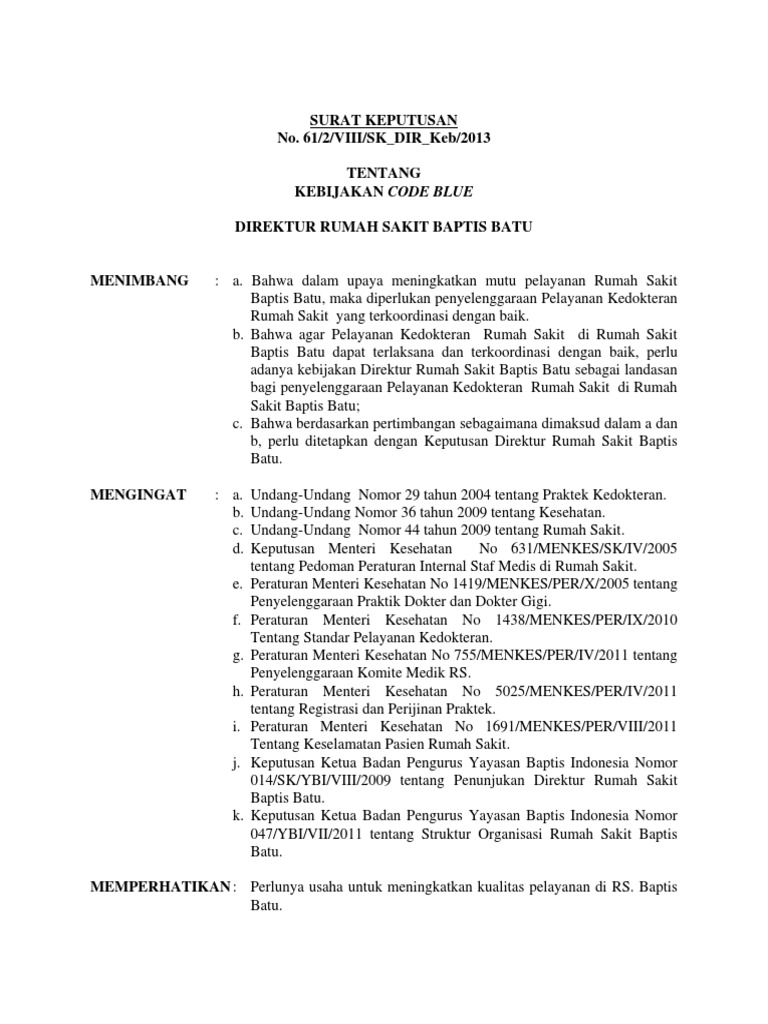 SURAT KEPUTUSAN
No. 61/2/VIII/SK_DIR_Keb/2013

TENTANG
KEBIJAKAN CODE BLUE

DIREKTUR RUMAH SAKIT BAPTIS BATU

MENIMBANG : a. Bahwa dalam upaya meningkatkan mutu pelayanan Rumah Sakit Baptis Batu, maka diperlukan penyelenggaraan Pelayanan Kedokteran Rumah Sakit yang terkoordinasi dengan baik.
b. Bahwa agar Pelayanan Kedokteran Rumah Sakit di Rumah Sakit Baptis Batu dapat terlaksana dan terkoordinasi dengan baik, perlu adanya kebijakan Direktur Rumah Sakit Baptis Batu sebagai landasan bagi penyelenggaraan Pelayanan Kedokteran Rumah Sakit di Rumah Sakit Baptis Batu;
c. Bahwa berdasarkan pertimbangan sebagaimana dimaksud dalam a dan b, perlu ditetapkan dengan Keputusan Direktur Rumah Sakit Baptis Batu.

MENGINGAT : a. Undang-Undang Nomor 29 tahun 2004 tentang Praktek Kedokteran.
b. Undang-Undang Nomor 36 tahun 2009 tentang Kesehatan.
c. Undang-Undang Nomor 44 tahun 2009 tentang Rumah Sakit.
d. Keputusan Menteri Kesehatan No 631/MENKES/SK/IV/2005 tentang Pedoman Peraturan Internal Staf Medis di Rumah Sakit.
e. Peraturan Menteri Kesehatan No 1419/MENKES/PER/X/2005 tentang Penyelenggaraan Praktik Dokter dan Dokter Gigi.
f. Peraturan Menteri Kesehatan No 1438/MENKES/PER/IX/2010 Tentang Standar Pelayanan Kedokteran.
g. Peraturan Menteri Kesehatan No 755/MENKES/PER/IV/2011 tentang Penyelenggaraan Komite Medik RS.
h. Peraturan Menteri Kesehatan No 5025/MENKES/PER/IV/2011 tentang Registrasi dan Perijinan Praktek.
i. Peraturan Menteri Kesehatan No 1691/MENKES/PER/VIII/2011 Tentang Keselamatan Pasien Rumah Sakit.
j. Keputusan Ketua Badan Pengurus Yayasan Baptis Indonesia Nomor 014/SK/YBI/VIII/2009 tentang Penunjukan Direktur Rumah Sakit Baptis Batu.
k. Keputusan Ketua Badan Pengurus Yayasan Baptis Indonesia Nomor 047/YBI/VII/2011 tentang Struktur Organisasi Rumah Sakit Baptis Batu.

MEMPERHATIKAN : Perlunya usaha untuk meningkatkan kualitas pelayanan di RS. Baptis Batu.